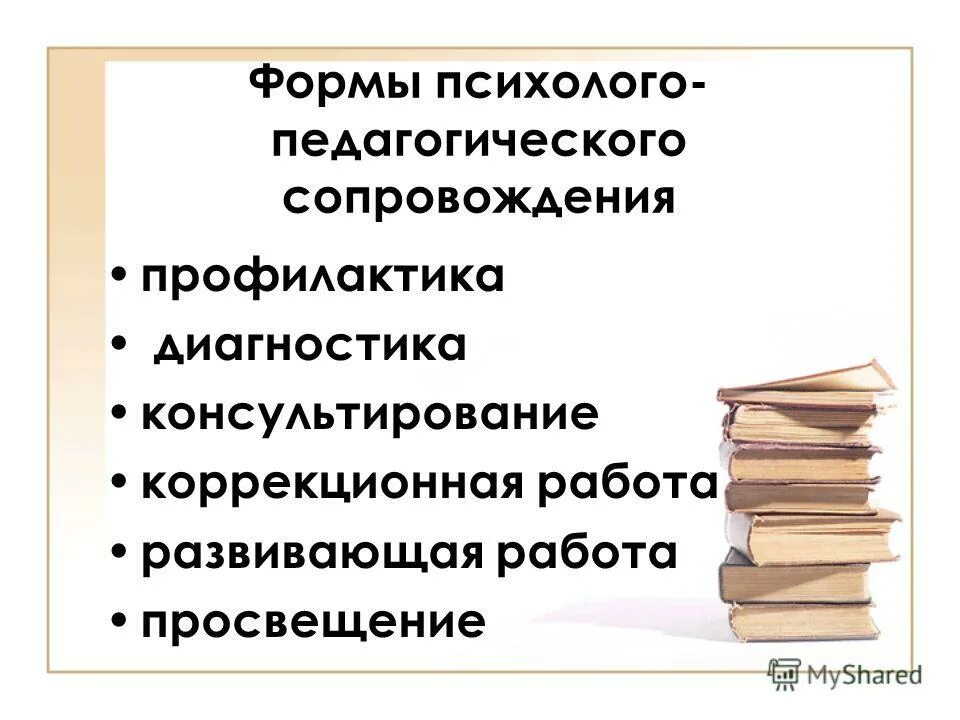 Формы психолого-педагогического сопровождения

• профилактика
• диагностика
• консультирование
• коррекционная работа
• развивающая работа
• просвещение

MyShared